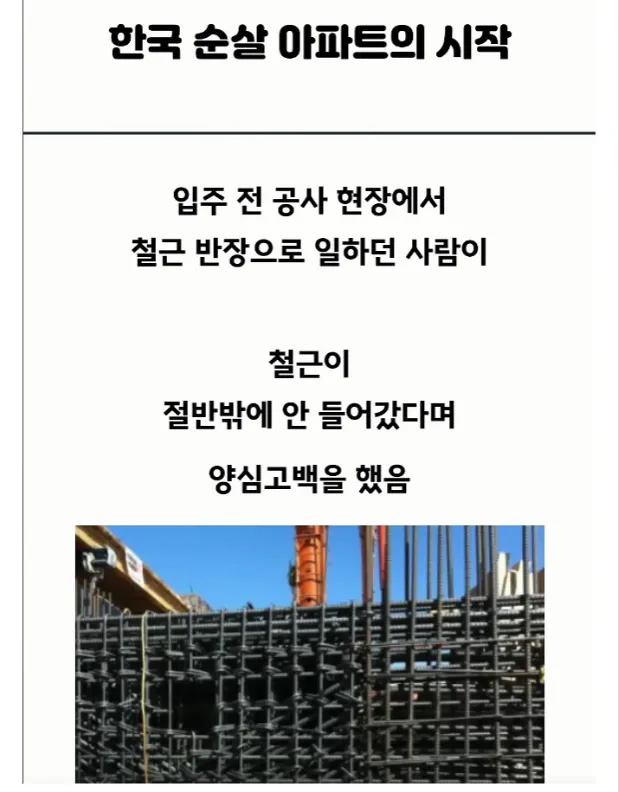 한국 순살 아파트의 시작

입주 전 공사 현장에서
철근 반장으로 일하던 사람이

철근이
절반밖에 안 들어갔다며

양심고백을 했음